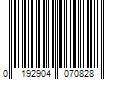 0 192904 070828